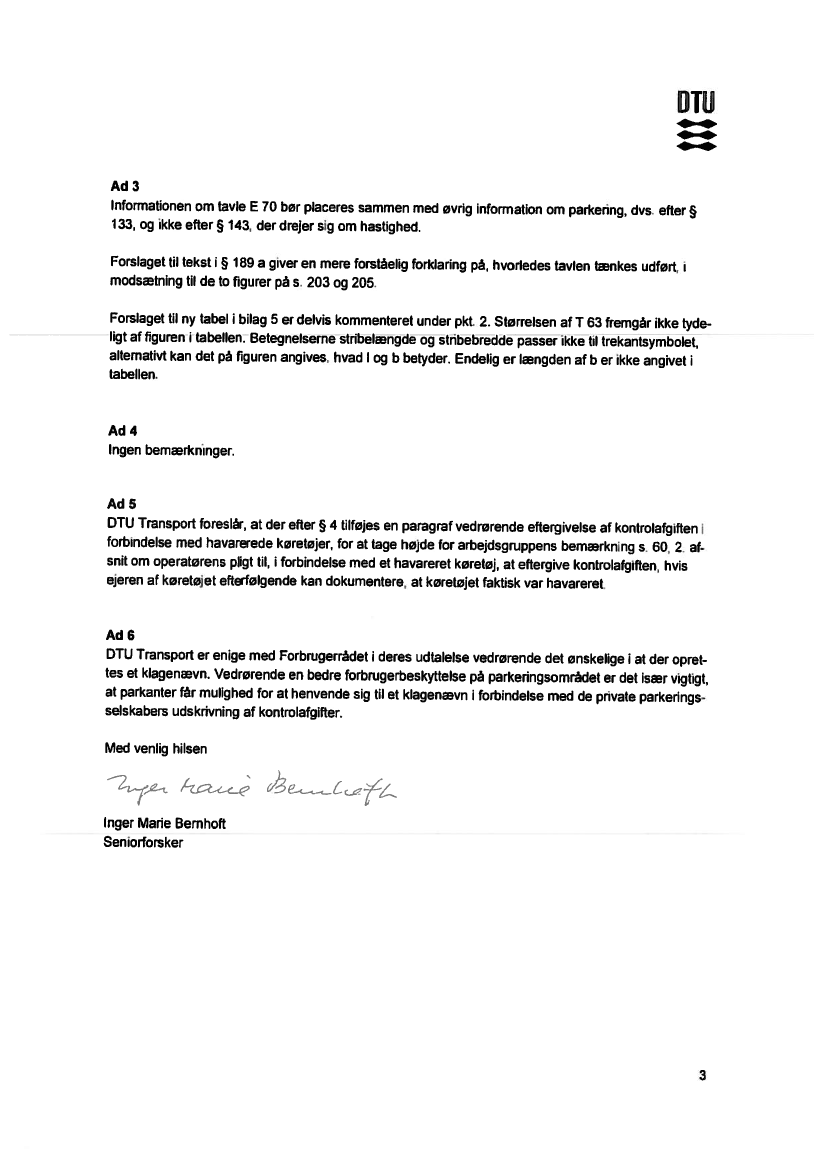 DTU

Ad 3
Informationen om tavle E 70 bør placeres sammen med øvrig information om parkering, dvs. efter § 133, og ikke efter § 143, der drejer sig om hastighed.

Forslaget til tekst i § 189 a giver en mere forståelig forklaring på, hvorledes tavlen tænkes udført, i modsætning til de to figurer på s. 203 og 205.

Forslaget til ny tabel i bilag 5 er delvis kommenteret under pkt. 2. Størrelsen af T 63 fremgår ikke tydeligt af figuren i tabellen. Betegnelserne stribelængde og stribebredde passer ikke til trekantsymbolet, alternativt kan det på figuren angives, hvad l og b betyder. Endelig er længden af b er ikke angivet i tabellen.

Ad 4
Ingen bemærkninger.

Ad 5
DTU Transport foreslår, at der efter § 4 tilføjes en paragraf vedrørende eftergivelse af kontrolafgiften i forbindelse med havarerede køretøjer, for at tage højde for arbejdsgruppens bemærkning s. 60, 2. afsnit om operatørens pligt til, i forbindelse med et havareret køretøj, at eftergive kontrolafgiften, hvis ejeren af køretøjet efterfølgende kan dokumentere, at køretøjet faktisk var havareret.

Ad 6
DTU Transport er enige med Forbrugerrådet i deres udtalelse vedrørende det ønskelige i at der oprettes et klagenævn. Vedrørende en bedre forbrugerbeskyttelse på parkeringsområdet er det især vigtigt, at parkanter får mulighed for at henvende sig til et klagenævn i forbindelse med de private parkeringsselskabers udskrivning af kontrolafgifter.

Med venlig hilsen

Inger Marie Bernhoft

Inger Marie Bernhoft
Seniorforsker

3